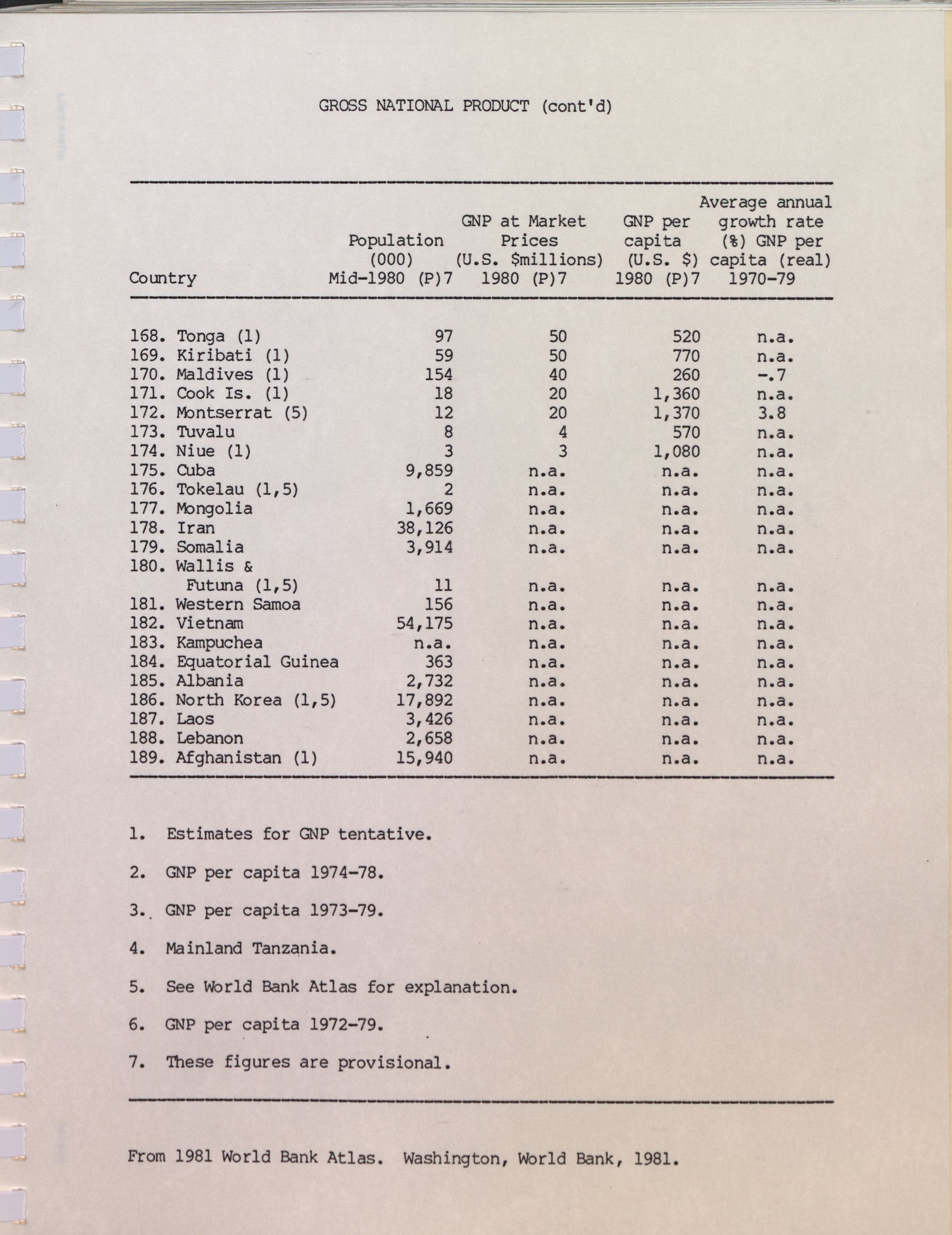 GROSS NATIONAL PRODUCT (cont'd)

| Country | Population (000) Mid-1980 (P)7 | GNP at Market Prices (U.S. $millions) 1980 (P)7 | GNP per capita (U.S. $) 1980 (P)7 | Average annual growth rate (%) GNP per capita (real) 1970-79 |
|---|---|---|---|---|
| 168. Tonga (1) | 97 | 50 | 520 | n.a. |
| 169. Kiribati (1) | 59 | 50 | 770 | n.a. |
| 170. Maldives (1) | 154 | 40 | 260 | -.7 |
| 171. Cook Is. (1) | 18 | 20 | 1,360 | n.a. |
| 172. Montserrat (5) | 12 | 20 | 1,370 | 3.8 |
| 173. Tuvalu | 8 | 4 | 570 | n.a. |
| 174. Niue (1) | 3 | 3 | 1,080 | n.a. |
| 175. Cuba | 9,859 | n.a. | n.a. | n.a. |
| 176. Tokelau (1,5) | 2 | n.a. | n.a. | n.a. |
| 177. Mongolia | 1,669 | n.a. | n.a. | n.a. |
| 178. Iran | 38,126 | n.a. | n.a. | n.a. |
| 179. Somalia | 3,914 | n.a. | n.a. | n.a. |
| 180. Wallis & Futuna (1,5) | 11 | n.a. | n.a. | n.a. |
| 181. Western Samoa | 156 | n.a. | n.a. | n.a. |
| 182. Vietnam | 54,175 | n.a. | n.a. | n.a. |
| 183. Kampuchea | n.a. | n.a. | n.a. | n.a. |
| 184. Equatorial Guinea | 363 | n.a. | n.a. | n.a. |
| 185. Albania | 2,732 | n.a. | n.a. | n.a. |
| 186. North Korea (1,5) | 17,892 | n.a. | n.a. | n.a. |
| 187. Laos | 3,426 | n.a. | n.a. | n.a. |
| 188. Lebanon | 2,658 | n.a. | n.a. | n.a. |
| 189. Afghanistan (1) | 15,940 | n.a. | n.a. | n.a. |

1. Estimates for GNP tentative.

2. GNP per capita 1974-78.

3. GNP per capita 1973-79.

4. Mainland Tanzania.

5. See World Bank Atlas for explanation.

6. GNP per capita 1972-79.

7. These figures are provisional.

From 1981 World Bank Atlas. Washington, World Bank, 1981.